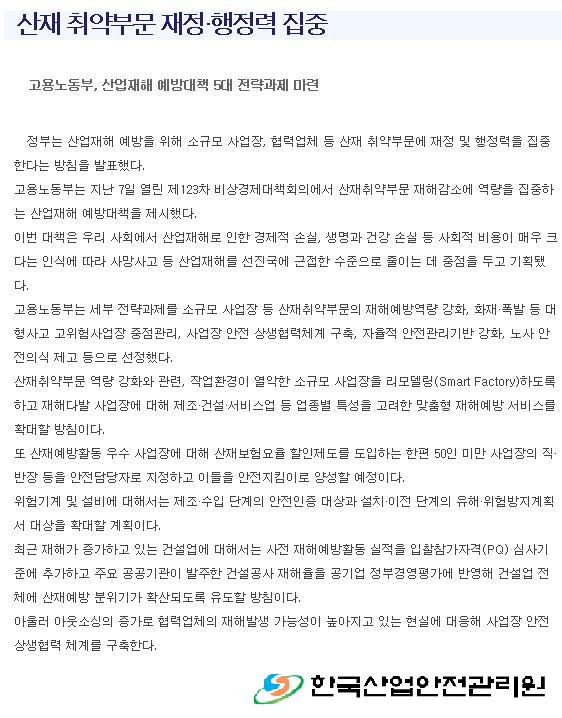 산재 취약부문 재정·행정력 집중

고용노동부, 산업재해 예방대책 5대 전략과제 마련

정부는 산업재해 예방을 위해 소규모 사업장, 협력업체 등 산재 취약부문에 재정 및 행정력을 집중한다는 방침을 발표했다.

고용노동부는 지난 7일 열린 제123차 비상경제대책회의에서 산재취약부문 재해감소에 역량을 집중하는 산업재해 예방대책을 제시했다.

이번 대책은 우리 사회에서 산업재해로 인한 경제적 손실, 생명과 건강 손실 등 사회적 비용이 매우 크다는 인식에 따라 사망사고 등 산업재해를 선진국에 근접한 수준으로 줄이는 데 중점을 두고 기획됐다.

고용노동부는 세부 전략과제를 소규모 사업장 등 산재취약부문의 재해예방역량 강화, 화재·폭발 등 대형사고 고위험사업장 중점관리, 사업장 안전 상생협력체계 구축, 자율적 안전관리기반 강화, 노사 안전의식 제고 등으로 선정했다.

산재취약부문 역량 강화와 관련, 작업환경이 열악한 소규모 사업장을 리모델링(Smart Factory)하도록 하고 재해다발 사업장에 대해 제조·건설·서비스업 등 업종별 특성을 고려한 맞춤형 재해예방 서비스를 확대할 방침이다.

또 산재예방활동 우수 사업장에 대해 산재보험요율 할인제도를 도입하는 한편 50인 미만 사업장의 직·반장 등을 안전담당자로 지정하고 이들을 안전지킴이로 양성할 예정이다.

위험기계 및 설비에 대해서는 제조·수입 단계의 안전인증 대상과 설치·이전 단계의 유해·위험방지계획서 대상을 확대할 계획이다.

최근 재해가 증가하고 있는 건설업에 대해서는 사전 재해예방활동 실적을 입찰참가자격(PQ) 심사기준에 추가하고 주요 공공기관이 발주한 건설공사 재해율을 공기업 정부경영평가에 반영해 건설업 전체에 산재예방 분위기가 확산되도록 유도할 방침이다.

아울러 아웃소싱의 증가로 협력업체의 재해발생 가능성이 높아지고 있는 현실에 대응해 사업장 안전 상생협력 체계를 구축한다.

한국산업안전관리원